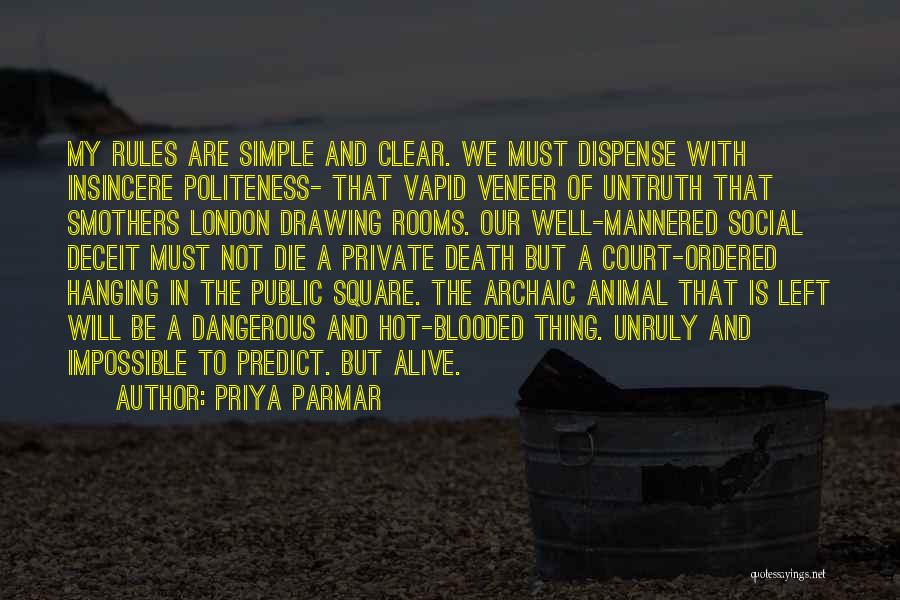 MY RULES ARE SIMPLE AND CLEAR. WE MUST DISPENSE WITH INSINCERE POLITENESS- THAT VAPID VENEER OF UNTRUTH THAT SMOTHERS LONDON DRAWING ROOMS. OUR WELL-MANNERED SOCIAL DECEIT MUST NOT DIE A PRIVATE DEATH BUT A COURT-ORDERED HANGING IN THE PUBLIC SQUARE. THE ARCHAIC ANIMAL THAT IS LEFT WILL BE A DANGEROUS AND HOT-BLOODED THING. UNRULY AND IMPOSSIBLE TO PREDICT. BUT ALIVE.

AUTHOR: PRIYA PARMAR

quotessayings.net